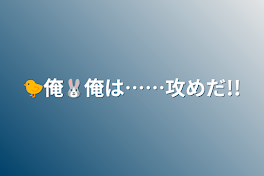 🐤俺🐰俺は……攻めだ!!